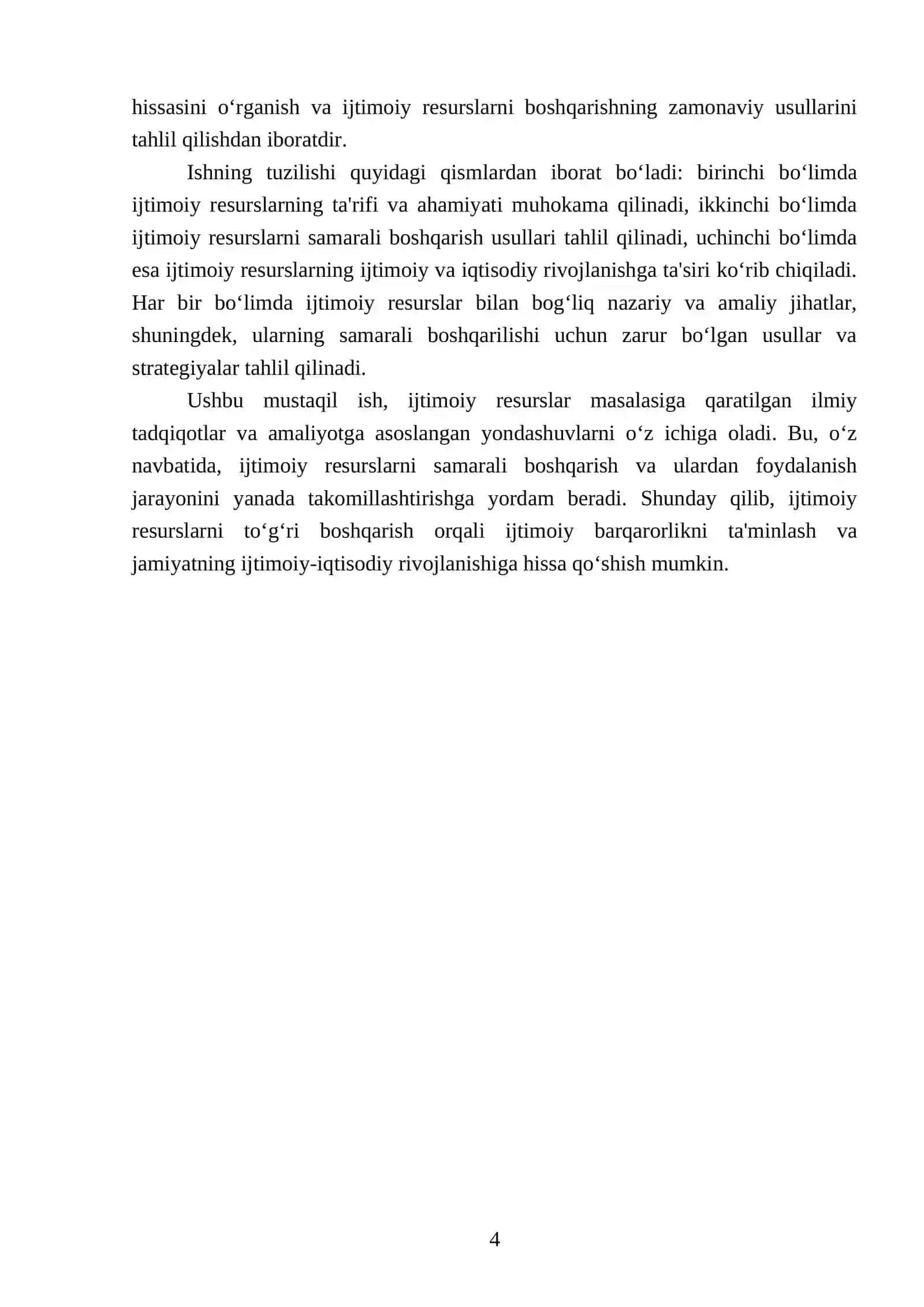 hissasini o'rganish va ijtimoiy resurslarni boshqarishning zamonaviy usullarini tahlil qilishdan iboratdir.

Ishning tuzilishi quyidagi qismlardan iborat bo'ladi: birinchi bo'limda ijtimoiy resurslarning ta'rifi va ahamiyati muhokama qilinadi, ikkinchi bo'limda ijtimoiy resurslarni samarali boshqarish usullari tahlil qilinadi, uchinchi bo'limda esa ijtimoiy resurslarning ijtimoiy va iqtisodiy rivojlanishga ta'siri ko'rib chiqiladi. Har bir bo'limda ijtimoiy resurslar bilan bog'liq nazariy va amaliy jihatlar, shuningdek, ularning samarali boshqarilishi uchun zarur bo'lgan usullar va strategiyalar tahlil qilinadi.

Ushbu mustaqil ish, ijtimoiy resurslar masalasiga qaratilgan ilmiy tadqiqotlar va amaliyotga asoslangan yondashuvlarni o'z ichiga oladi. Bu, o'z navbatida, ijtimoiy resurslarni samarali boshqarish va ulardan foydalanish jarayonini yanada takomillashtirishga yordam beradi. Shunday qilib, ijtimoiy resurslarni to'g'ri boshqarish orqali ijtimoiy barqarorlikni ta'minlash va jamiyatning ijtimoiy-iqtisodiy rivojlanishiga hissa qo'shish mumkin.

4